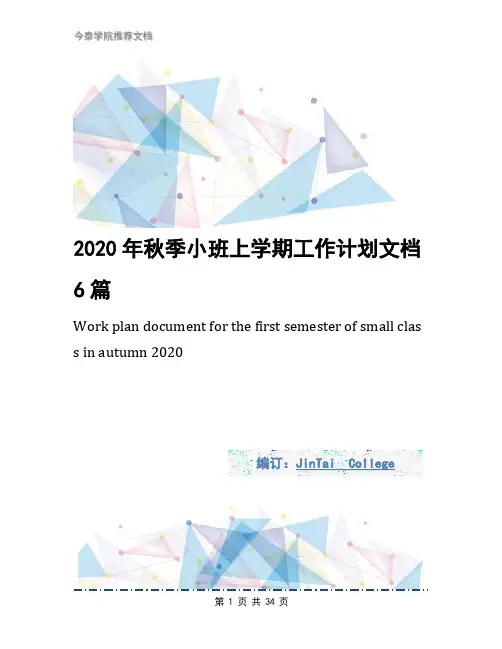 今泰学院推荐文档

2020年秋季小班上学期工作计划文档6篇

Work plan document for the first semester of small class in autumn 2020

编订：JinTai College

第1页 共34页